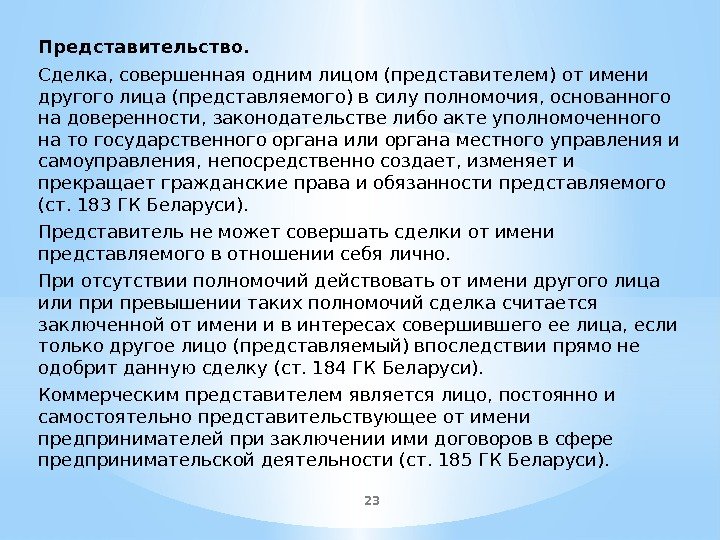 Представительство.

Сделка, совершенная одним лицом (представителем) от имени другого лица (представляемого) в силу полномочия, основанного на доверенности, законодательстве либо акте уполномоченного на то государственного органа или органа местного управления и самоуправления, непосредственно создает, изменяет и прекращает гражданские права и обязанности представляемого (ст. 183 ГК Беларуси).

Представитель не может совершать сделки от имени представляемого в отношении себя лично.

При отсутствии полномочий действовать от имени другого лица или при превышении таких полномочий сделка считается заключенной от имени и в интересах совершившего ее лица, если только другое лицо (представляемый) впоследствии прямо не одобрит данную сделку (ст. 184 ГК Беларуси).

Коммерческим представителем является лицо, постоянно и самостоятельно представительствующее от имени предпринимателей при заключении ими договоров в сфере предпринимательской деятельности (ст. 185 ГК Беларуси).

23